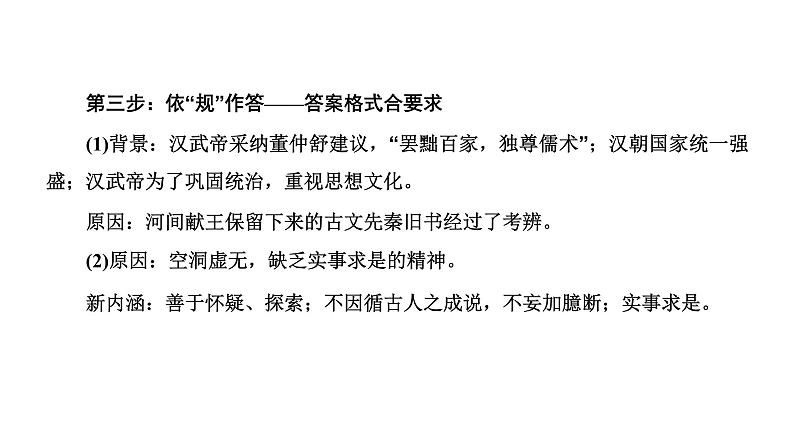 第三步：依“规”作答——答案格式合要求

(1)背景：汉武帝采纳董仲舒建议，“罢黜百家，独尊儒术”；汉朝国家统一强盛；汉武帝为了巩固统治，重视思想文化。

原因：河间献王保留下来的古文先秦旧书经过了考辨。

(2)原因：空洞虚无，缺乏实事求是的精神。

新内涵：善于怀疑、探索；不因循古人之成说，不妄加臆断；实事求是。